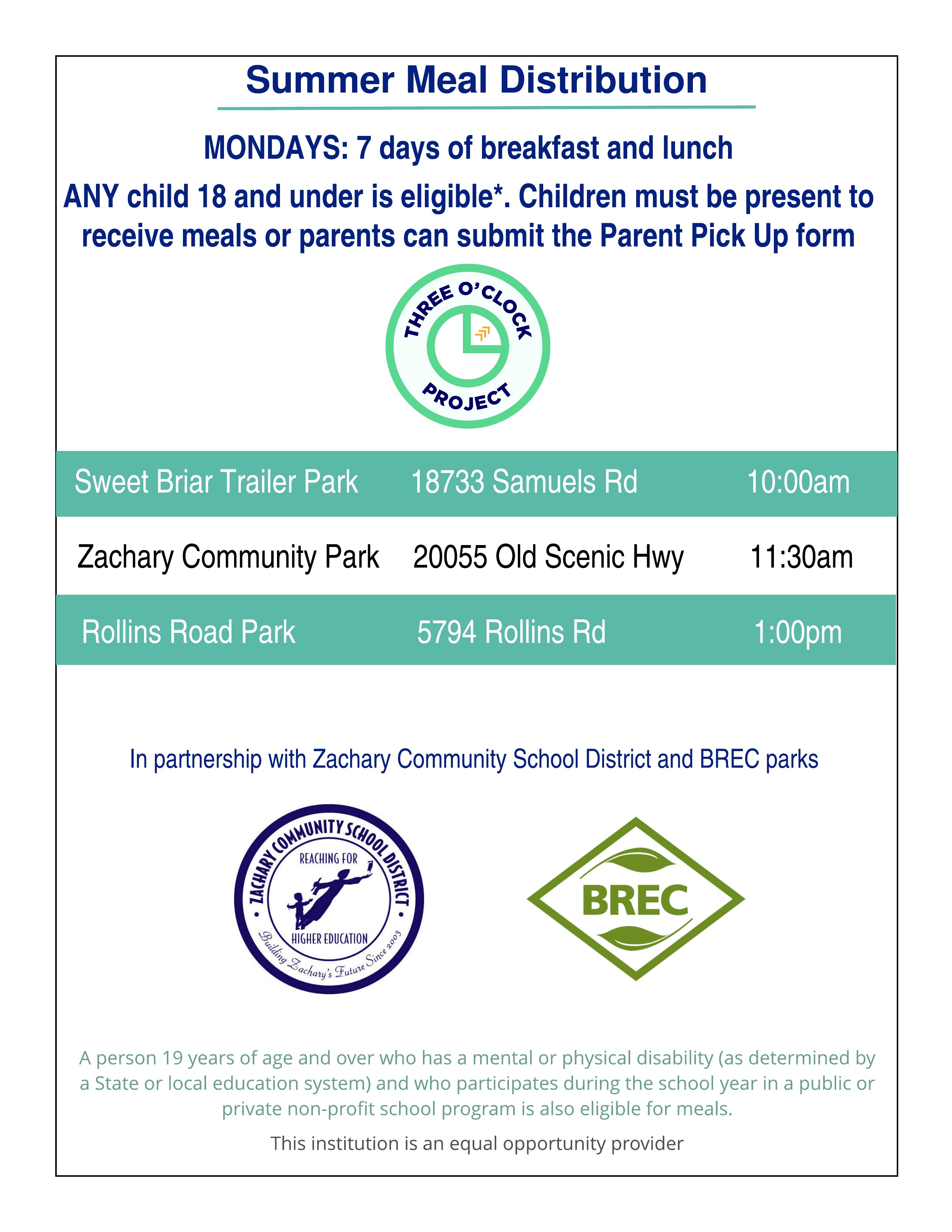 Summer Meal Distribution

MONDAYS: 7 days of breakfast and lunch

ANY child 18 and under is eligible*. Children must be present to receive meals or parents can submit the Parent Pick Up form

THREE O'CLOCK PROJECT

| Sweet Briar Trailer Park | 18733 Samuels Rd | 10:00am |
|---|---|---|
| Zachary Community Park | 20055 Old Scenic Hwy | 11:30am |
| Rollins Road Park | 5794 Rollins Rd | 1:00pm |

In partnership with Zachary Community School District and BREC parks

ZACHARY COMMUNITY SCHOOL DISTRICT
REACHING FOR
HIGHER EDUCATION
Building Zachary's Future Since 2003

BREC

A person 19 years of age and over who has a mental or physical disability (as determined by a State or local education system) and who participates during the school year in a public or private non-profit school program is also eligible for meals.

This institution is an equal opportunity provider